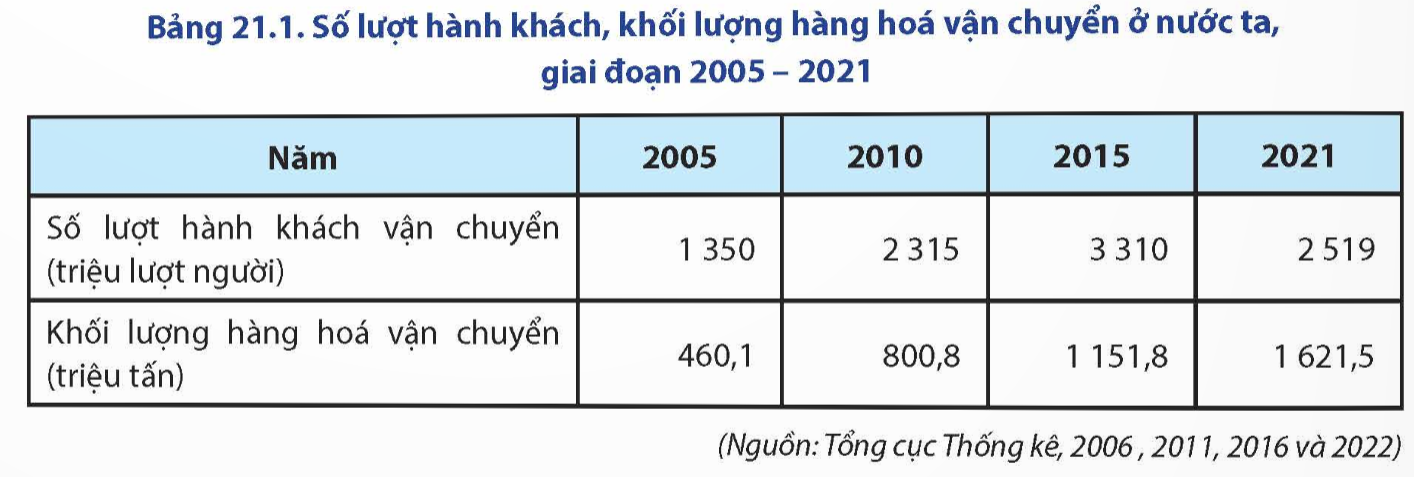 Bảng 21.1. Số lượt hành khách, khối lượng hàng hoá vận chuyển ở nước ta, giai đoạn 2005 – 2021

| Năm | 2005 | 2010 | 2015 | 2021 |
|---|---|---|---|---|
| Số lượt hành khách vận chuyển (triệu lượt người) | 1 350 | 2 315 | 3 310 | 2 519 |
| Khối lượng hàng hoá vận chuyển (triệu tấn) | 460,1 | 800,8 | 1 151,8 | 1 621,5 |

(Nguồn: Tổng cục Thống kê, 2006 , 2011, 2016 và 2022)